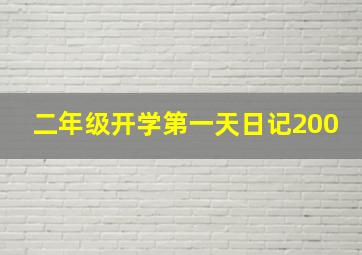 二年级开学第一天日记200